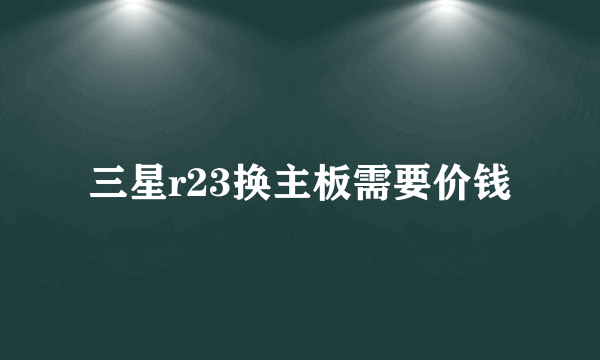 三星r23换主板需要价钱